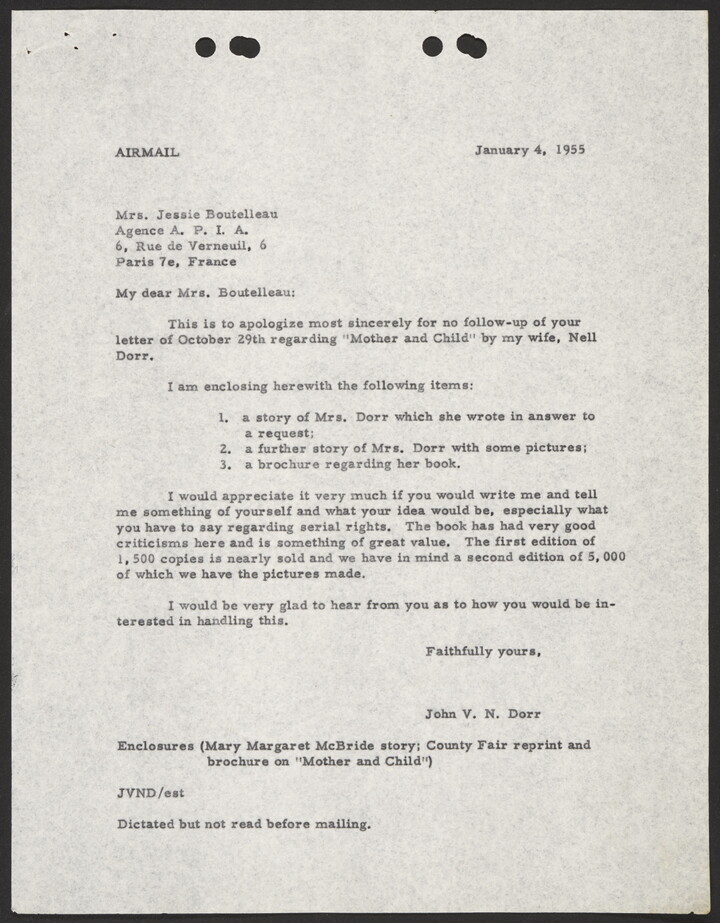 AIRMAIL

January 4, 1955

Mrs. Jessie Boutelleau
Agence A. P. I. A.
6, Rue de Verneuil, 6
Paris 7e, France

My dear Mrs. Boutelleau:

This is to apologize most sincerely for no follow-up of your letter of October 29th regarding "Mother and Child" by my wife, Nell Dorr.

I am enclosing herewith the following items:

1. a story of Mrs. Dorr which she wrote in answer to a request;
2. a further story of Mrs. Dorr with some pictures;
3. a brochure regarding her book.

I would appreciate it very much if you would write me and tell me something of yourself and what your idea would be, especially what you have to say regarding serial rights. The book has had very good criticisms here and is something of great value. The first edition of 1,500 copies is nearly sold and we have in mind a second edition of 5,000 of which we have the pictures made.

I would be very glad to hear from you as to how you would be interested in handling this.

Faithfully yours,

John V. N. Dorr

Enclosures (Mary Margaret McBride story; County Fair reprint and brochure on "Mother and Child")

JVND/est

Dictated but not read before mailing.